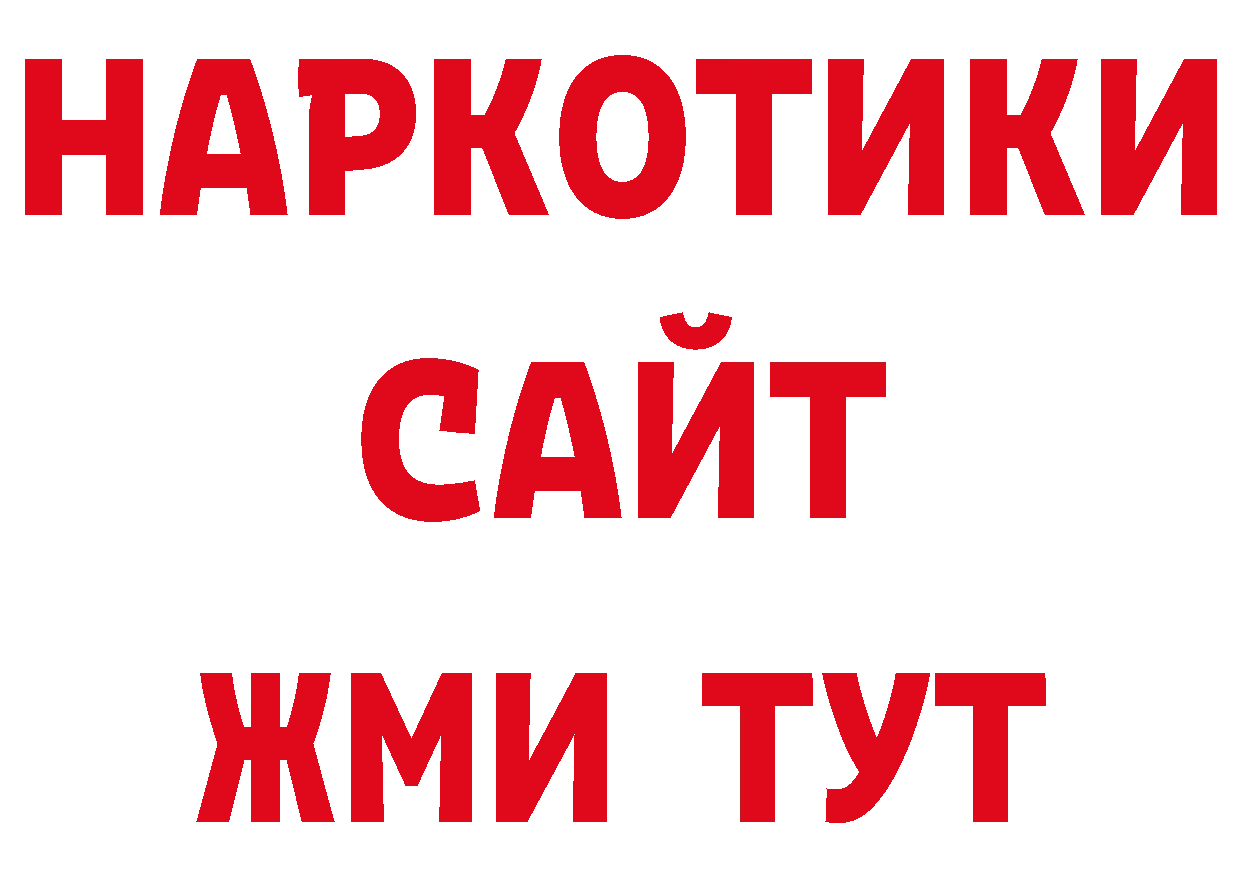 НАРКОТИКИ
САЙТ
ЖМИ ТУТ